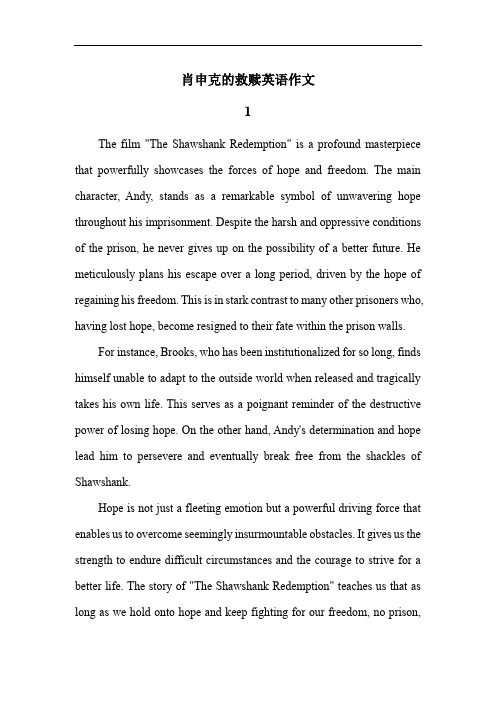 肖申克的救赎英语作文

1

The film "The Shawshank Redemption" is a profound masterpiece that powerfully showcases the forces of hope and freedom. The main character, Andy, stands as a remarkable symbol of unwavering hope throughout his imprisonment. Despite the harsh and oppressive conditions of the prison, he never gives up on the possibility of a better future. He meticulously plans his escape over a long period, driven by the hope of regaining his freedom. This is in stark contrast to many other prisoners who, having lost hope, become resigned to their fate within the prison walls.

For instance, Brooks, who has been institutionalized for so long, finds himself unable to adapt to the outside world when released and tragically takes his own life. This serves as a poignant reminder of the destructive power of losing hope. On the other hand, Andy's determination and hope lead him to persevere and eventually break free from the shackles of Shawshank.

Hope is not just a fleeting emotion but a powerful driving force that enables us to overcome seemingly insurmountable obstacles. It gives us the strength to endure difficult circumstances and the courage to strive for a better life. The story of "The Shawshank Redemption" teaches us that as long as we hold onto hope and keep fighting for our freedom, no prison,